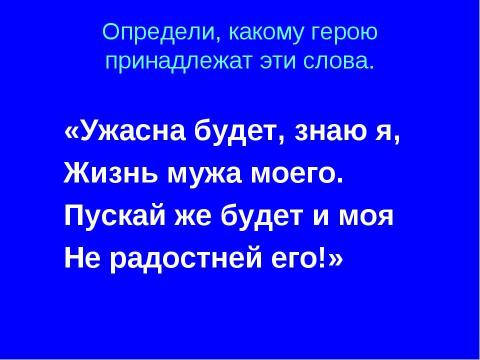 Определи, какому герою принадлежат эти слова.

«Ужасна будет, знаю я,
Жизнь мужа моего.
Пускай же будет и моя
Не радостней его!»